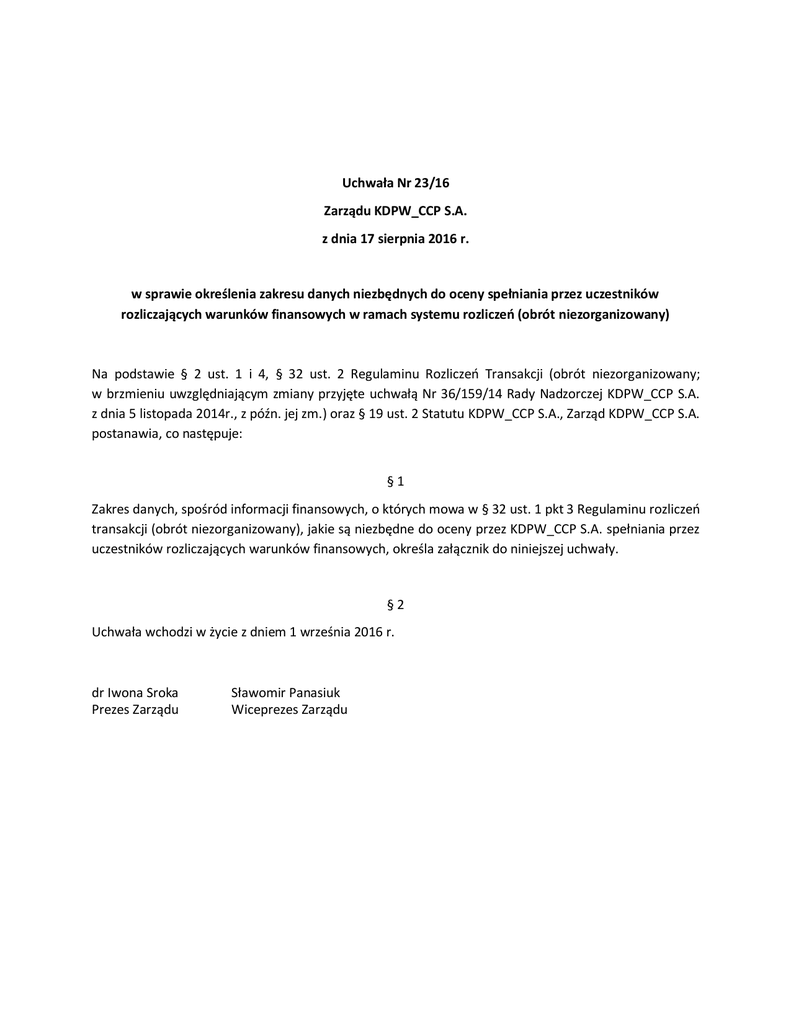 Uchwała Nr 23/16

Zarządu KDPW_CCP S.A.

z dnia 17 sierpnia 2016 r.

w sprawie określenia zakresu danych niezbędnych do oceny spełniania przez uczestników rozliczających warunków finansowych w ramach systemu rozliczeń (obrót niezorganizowany)

Na podstawie § 2 ust. 1 i 4, § 32 ust. 2 Regulaminu Rozliczeń Transakcji (obrót niezorganizowany; w brzmieniu uwzględniającym zmiany przyjęte uchwałą Nr 36/159/14 Rady Nadzorczej KDPW_CCP S.A. z dnia 5 listopada 2014r., z późn. jej zm.) oraz § 19 ust. 2 Statutu KDPW_CCP S.A., Zarząd KDPW_CCP S.A. postanawia, co następuje:

§ 1

Zakres danych, spośród informacji finansowych, o których mowa w § 32 ust. 1 pkt 3 Regulaminu rozliczeń transakcji (obrót niezorganizowany), jakie są niezbędne do oceny przez KDPW_CCP S.A. spełniania przez uczestników rozliczających warunków finansowych, określa załącznik do niniejszej uchwały.

§ 2

Uchwała wchodzi w życie z dniem 1 września 2016 r.

dr Iwona Sroka
Prezes Zarządu

Sławomir Panasiuk
Wiceprezes Zarządu